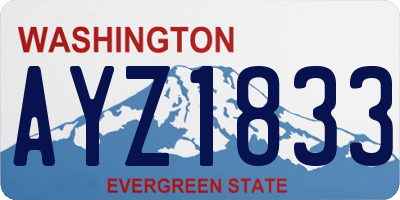 WASHINGTON

AYZ1833

EVERGREEN STATE